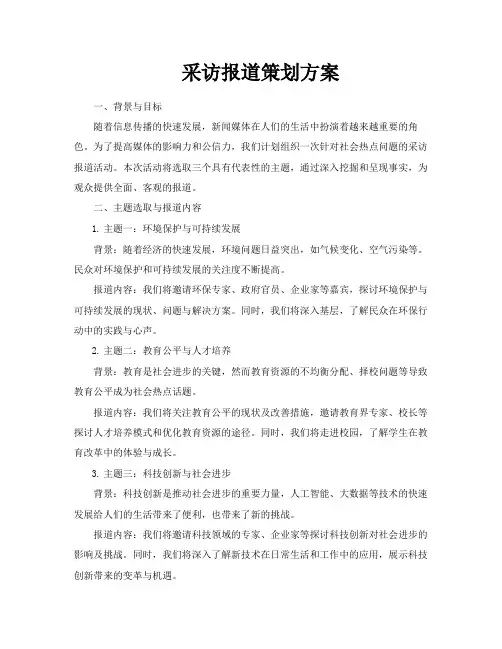 采访报道策划方案

一、背景与目标

随着信息传播的快速发展，新闻媒体在人们的生活中扮演着越来越重要的角色。为了提高媒体的影响力和公信力，我们计划组织一次针对社会热点问题的采访报道活动。本次活动将选取三个具有代表性的主题，通过深入挖掘和呈现事实，为观众提供全面、客观的报道。

二、主题选取与报道内容

1. 主题一：环境保护与可持续发展

背景：随着经济的快速发展，环境问题日益突出，如气候变化、空气污染等。民众对环境保护和可持续发展的关注度不断提高。

报道内容：我们将邀请环保专家、政府官员、企业家等嘉宾，探讨环境保护与可持续发展的现状、问题与解决方案。同时，我们将深入基层，了解民众在环保行动中的实践与心声。

2. 主题二：教育公平与人才培养

背景：教育是社会进步的关键，然而教育资源的不均衡分配、择校问题等导致教育公平成为社会热点话题。

报道内容：我们将关注教育公平的现状及改善措施，邀请教育界专家、校长等探讨人才培养模式和优化教育资源的途径。同时，我们将走进校园，了解学生在教育改革中的体验与成长。

3. 主题三：科技创新与社会进步

背景：科技创新是推动社会进步的重要力量，人工智能、大数据等技术的快速发展给人们的生活带来了便利，也带来了新的挑战。

报道内容：我们将邀请科技领域的专家、企业家等探讨科技创新对社会进步的影响及挑战。同时，我们将深入了解新技术在日常生活和工作中的应用，展示科技创新带来的变革与机遇。